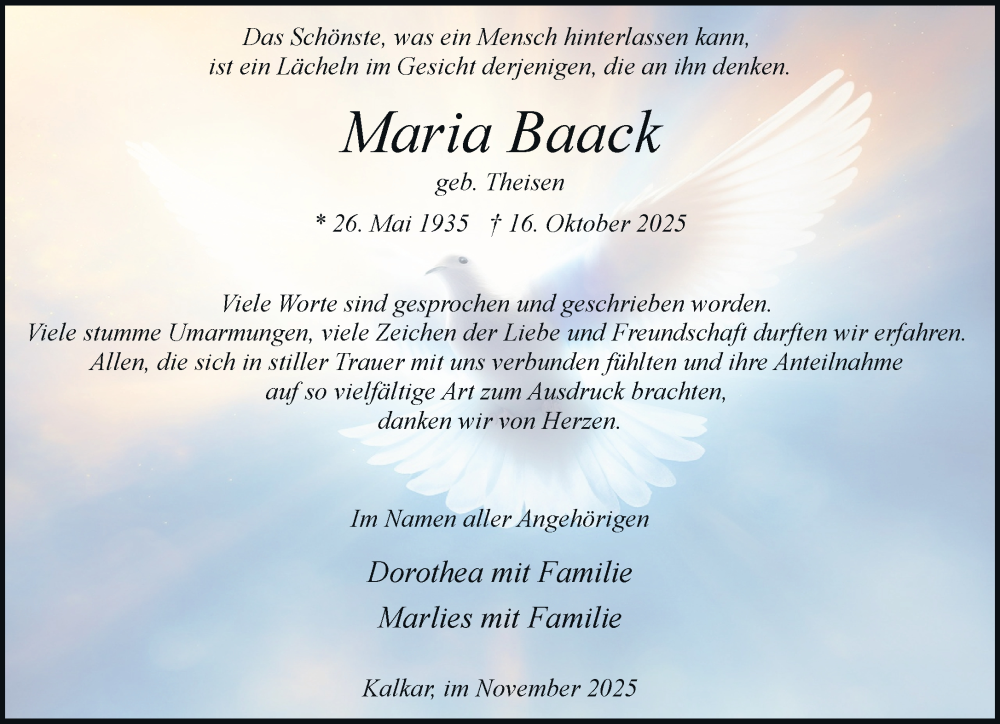 Das Schönste, was ein Mensch hinterlassen kann,
ist ein Lächeln im Gesicht derjenigen, die an ihn denken.

Maria Baack

geb. Theisen

* 26. Mai 1935 † 16. Oktober 2025

Viele Worte sind gesprochen und geschrieben worden.
Viele stumme Umarmungen, viele Zeichen der Liebe und Freundschaft durften wir erfahren.
Allen, die sich in stiller Trauer mit uns verbunden fühlten und ihre Anteilnahme
auf so vielfältige Art zum Ausdruck brachten,
danken wir von Herzen.

Im Namen aller Angehörigen

Dorothea mit Familie

Marlies mit Familie

Kalkar, im November 2025